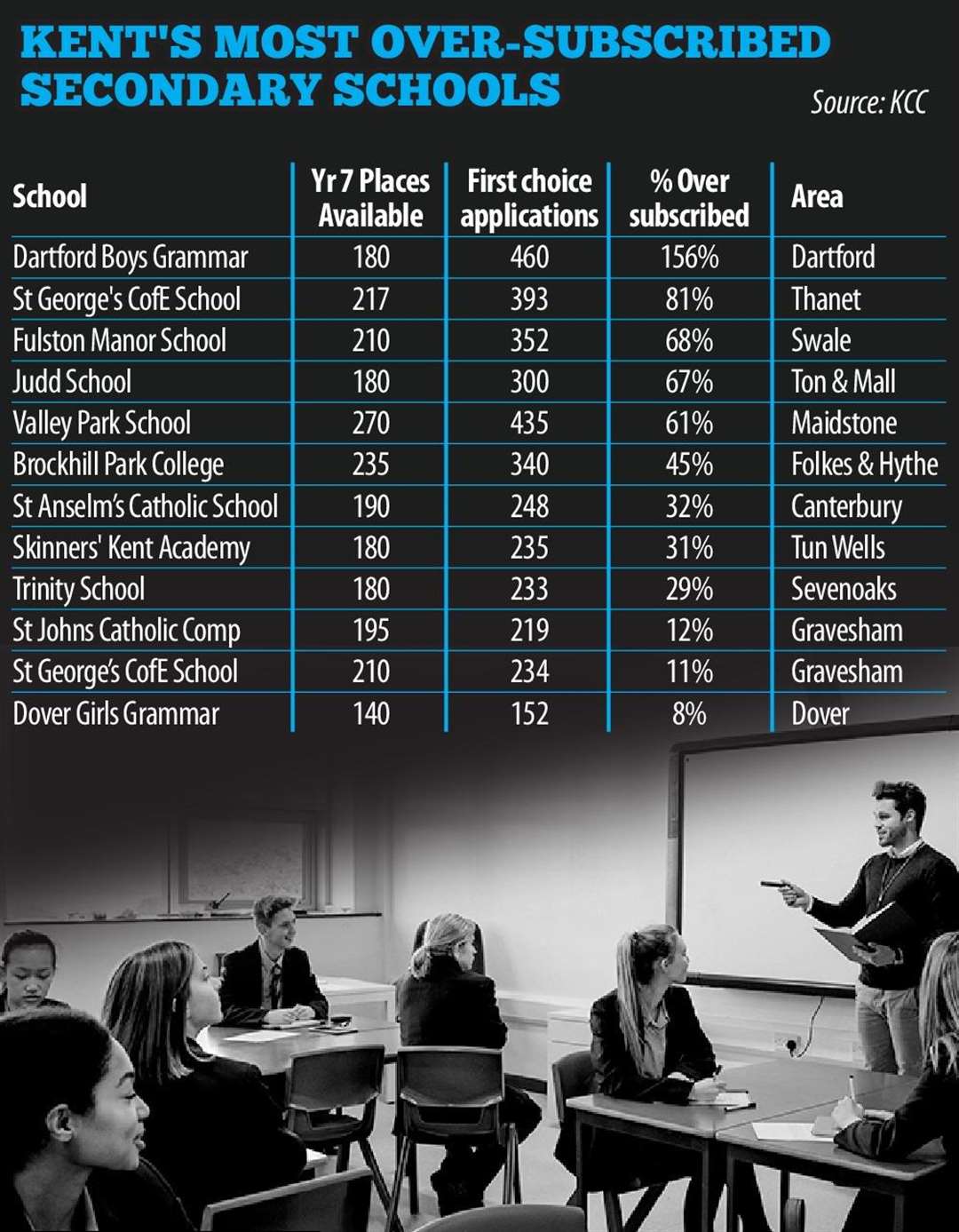 KENT'S MOST OVER-SUBSCRIBED SECONDARY SCHOOLS

Source: KCC

| School | Yr 7 Places Available | First choice applications | % Over subscribed | Area |
|---|---|---|---|---|
| Dartford Boys Grammar | 180 | 460 | 156% | Dartford |
| St George's CofE School | 217 | 393 | 81% | Thanet |
| Fulston Manor School | 210 | 352 | 68% | Swale |
| Judd School | 180 | 300 | 67% | Ton & Mall |
| Valley Park School | 270 | 435 | 61% | Maidstone |
| Brockhill Park College | 235 | 340 | 45% | Folkes & Hythe |
| St Anselm's Catholic School | 190 | 248 | 32% | Canterbury |
| Skinners' Kent Academy | 180 | 235 | 31% | Tun Wells |
| Trinity School | 180 | 233 | 29% | Sevenoaks |
| St Johns Catholic Comp | 195 | 219 | 12% | Gravesham |
| St George's CofE School | 210 | 234 | 11% | Gravesham |
| Dover Girls Grammar | 140 | 152 | 8% | Dover |